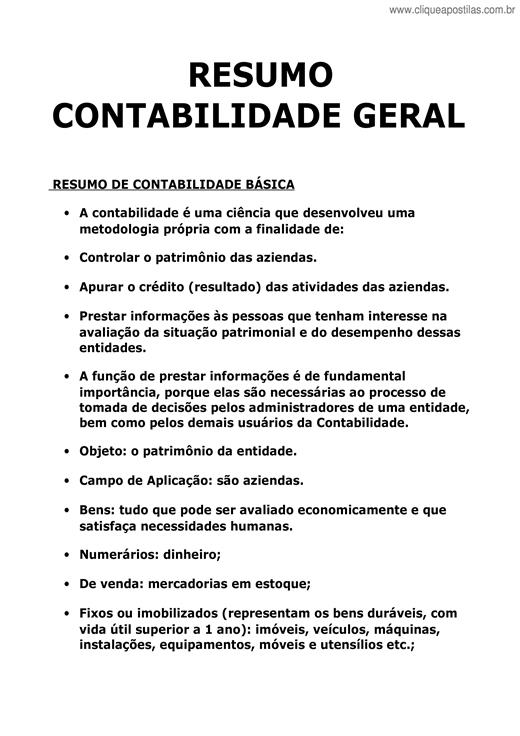 www.cliqueapostilas.com.br

RESUMO
CONTABILIDADE GERAL

RESUMO DE CONTABILIDADE BÁSICA

• A contabilidade é uma ciência que desenvolveu uma metodologia própria com a finalidade de:

• Controlar o patrimônio das aziendas.

• Apurar o crédito (resultado) das atividades das aziendas.

• Prestar informações às pessoas que tenham interesse na avaliação da situação patrimonial e do desempenho dessas entidades.

• A função de prestar informações é de fundamental importância, porque elas são necessárias ao processo de tomada de decisões pelos administradores de uma entidade, bem como pelos demais usuários da Contabilidade.

• Objeto: o patrimônio da entidade.

• Campo de Aplicação: são aziendas.

• Bens: tudo que pode ser avaliado economicamente e que satisfaça necessidades humanas.

• Numerários: dinheiro;

• De venda: mercadorias em estoque;

• Fixos ou imobilizados (representam os bens duráveis, com vida útil superior a 1 ano): imóveis, veículos, máquinas, instalações, equipamentos, móveis e utensílios etc.;